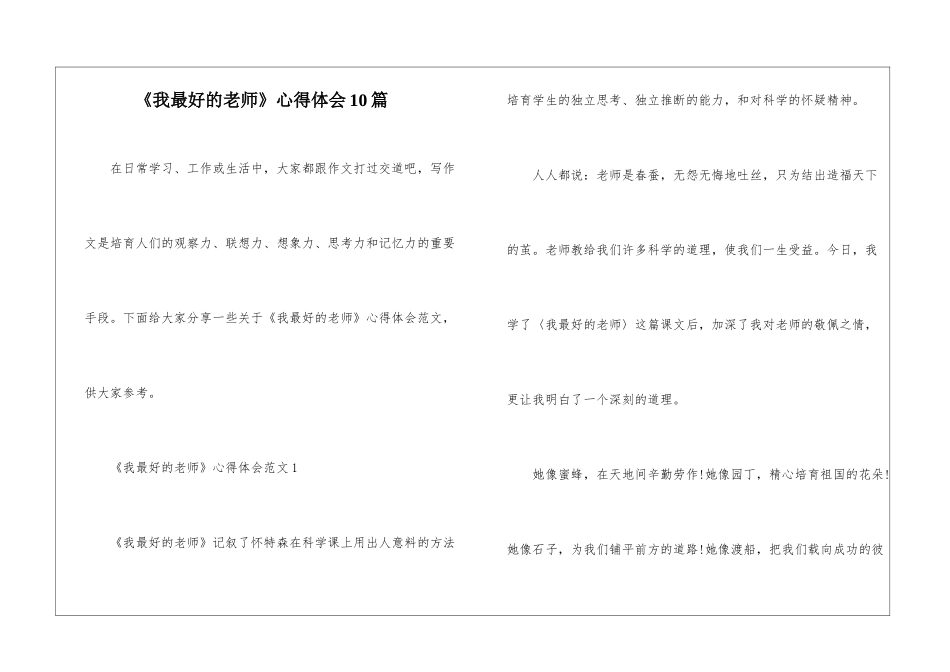 《我最好的老师》心得体会10篇

在日常学习、工作或生活中，大家都跟作文打过交道吧，写作文是培育人们的观察力、联想力、想象力、思考力和记忆力的重要手段。下面给大家分享一些关于《我最好的老师》心得体会范文，供大家参考。

《我最好的老师》心得体会范文1

《我最好的老师》记叙了怀特森在科学课上用出人意料的方法培育学生的独立思考、独立推断的能力，和对科学的怀疑精神。

人人都说：老师是春蚕，无怨无悔地吐丝，只为结出造福天下的茧。老师教给我们许多科学的道理，使我们一生受益。今日，我学了〈我最好的老师〉这篇课文后，加深了我对老师的敬佩之情，更让我明白了一个深刻的道理。

她像蜜蜂，在天地间辛勤劳作!她像园丁，精心培育祖国的花朵!她像石子，为我们铺平前方的道路!她像渡船，把我们载向成功的彼